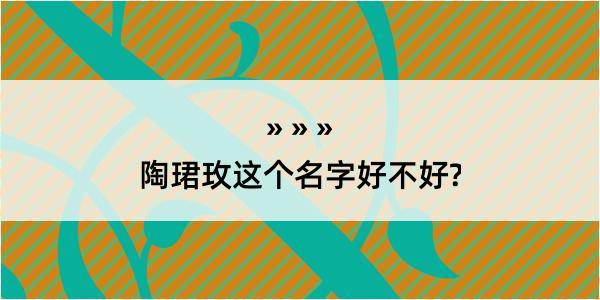 » » »
陶珺玫这个名字好不好?